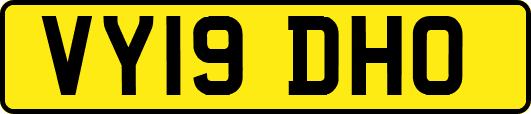 VY19 DHO